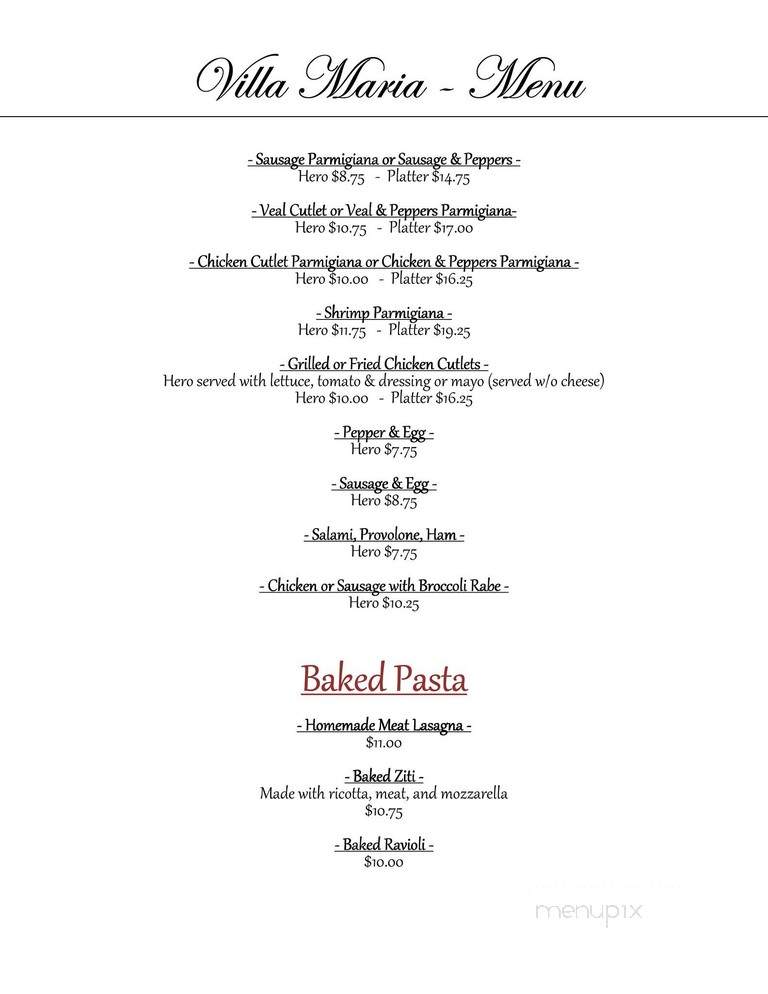 Villa Maria - Menu

- Sausage Parmigiana or Sausage & Peppers -
Hero $8.75 - Platter $14.75

- Veal Cutlet or Veal & Peppers Parmigiana-
Hero $10.75 - Platter $17.00

- Chicken Cutlet Parmigiana or Chicken & Peppers Parmigiana -
Hero $10.00 - Platter $16.25

- Shrimp Parmigiana -
Hero $11.75 - Platter $19.25

- Grilled or Fried Chicken Cutlets -
Hero served with lettuce, tomato & dressing or mayo (served w/o cheese)
Hero $10.00 - Platter $16.25

- Pepper & Egg -
Hero $7.75

- Sausage & Egg -
Hero $8.75

- Salami, Provolone, Ham -
Hero $7.75

- Chicken or Sausage with Broccoli Rabe -
Hero $10.25

Baked Pasta

- Homemade Meat Lasagna -
$11.00

- Baked Ziti -
Made with ricotta, meat, and mozzarella
$10.75

- Baked Ravioli -
$10.00

menupix